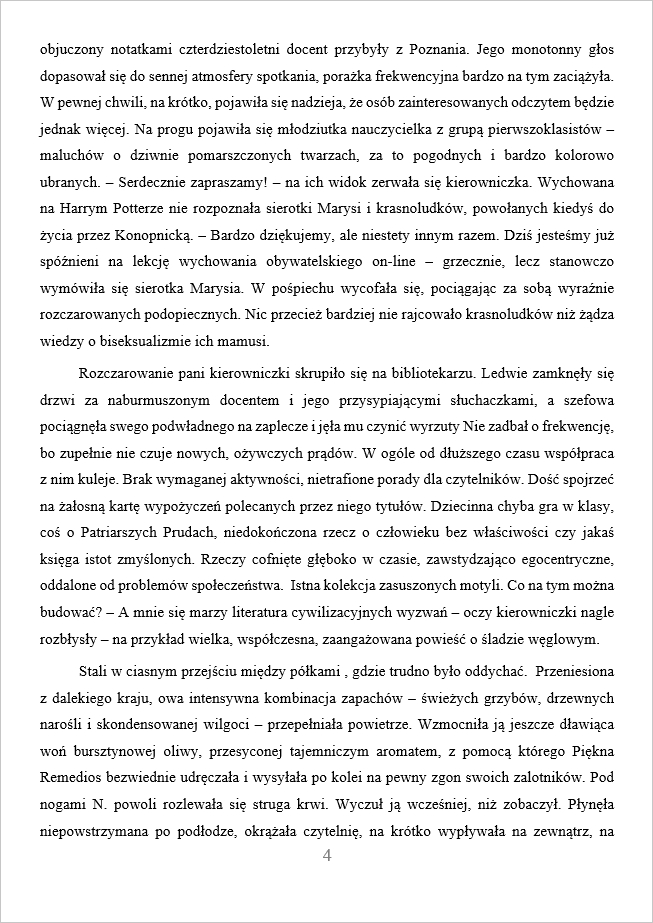 objuczony notatkami czterdziestoletni docent przybyły z Poznania. Jego monotonny głos dopasował się do sennej atmosfery spotkania, porażka frekwencyjna bardzo na tym zaciążyła. W pewnej chwili, na krótko, pojawiła się nadzieja, że osób zainteresowanych odczytem będzie jednak więcej. Na progu pojawiła się młodziutka nauczycielka z grupą pierwszoklasistów – maluchów o dziwnie pomarszczonych twarzach, za to pogodnych i bardzo kolorowo ubranych. – Serdecznie zapraszamy! – na ich widok zerwała się kierowniczka. Wychowana na Harrym Potterze nie rozpoznała sierotki Marysi i krasnoludków, powołanych kiedyś do życia przez Konopnicką. – Bardzo dziękujemy, ale niestety innym razem. Dziś jesteśmy już spóźnieni na lekcję wychowania obywatelskiego on-line – grzecznie, lecz stanowczo wymówiła się sierotka Marysia. W pośpiechu wycofała się, pociągając za sobą wyraźnie rozczarowanych podopiecznych. Nic przecież bardziej nie rajcowało krasnoludków niż żądza wiedzy o biseksualizmie ich mamusi.

Rozczarowanie pani kierowniczki skrupiło się na bibliotekarzu. Ledwie zamknęły się drzwi za naburmuszonym docentem i jego przysypiającymi słuchaczkami, a szefowa pociągnęła swego podwładnego na zaplecze i jęła mu czynić wyrzuty Nie zadbał o frekwencję, bo zupełnie nie czuje nowych, ożywczych prądów. W ogóle od dłuższego czasu współpraca z nim kuleje. Brak wymaganej aktywności, nietrafione porady dla czytelników. Dość spojrzeć na żałosną kartę wypożyczeń polecanych przez niego tytułów. Dziecinna chyba gra w klasy, coś o Patriarszych Prudach, niedokończona rzecz o człowieku bez właściwości czy jakaś księga istot zmyślonych. Rzeczy cofnięte głęboko w czasie, zawstydzająco egocentryczne, oddalone od problemów społeczeństwa. Istna kolekcja zasuszonych motyli. Co na tym można budować? – A mnie się marzy literatura cywilizacyjnych wyzwań – oczy kierowniczki nagle rozbłysły – na przykład wielka, współczesna, zaangażowana powieść o śladzie węglowym.

Stali w ciasnym przejściu między półkami , gdzie trudno było oddychać. Przeniesiona z dalekiego kraju, owa intensywna kombinacja zapachów – świeżych grzybów, drzewnych narośli i skondensowanej wilgoci – przepełniała powietrze. Wzmocniła ją jeszcze dławiąca woń bursztynowej oliwy, przesyconej tajemniczym aromatem, z pomocą którego Piękna Remedios bezwiednie udręczała i wysyłała po kolei na pewny zgon swoich zalotników. Pod nogami N. powoli rozlewała się struga krwi. Wyczuł ją wcześniej, niż zobaczył. Płynęła niepowstrzymana po podłodze, okrążała czytelnię, na krótko wypływała na zewnątrz, na

4